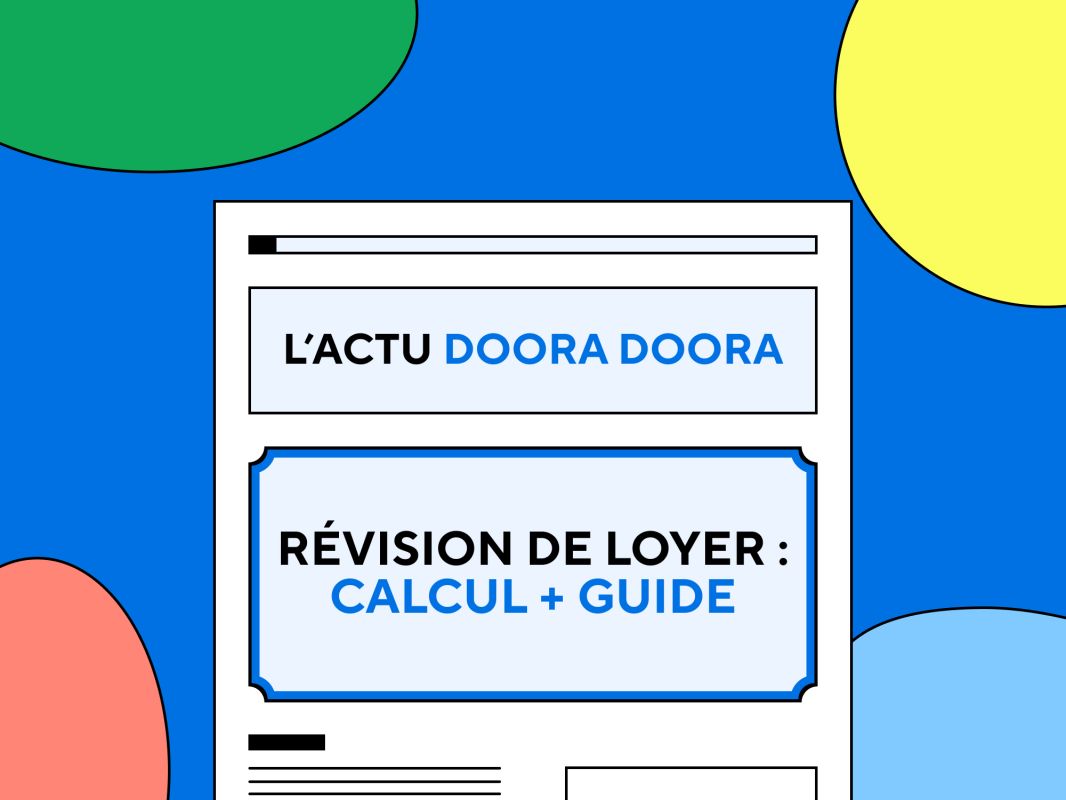 L'ACTU DOORA DOORA

RÉVISION DE LOYER : CALCUL + GUIDE